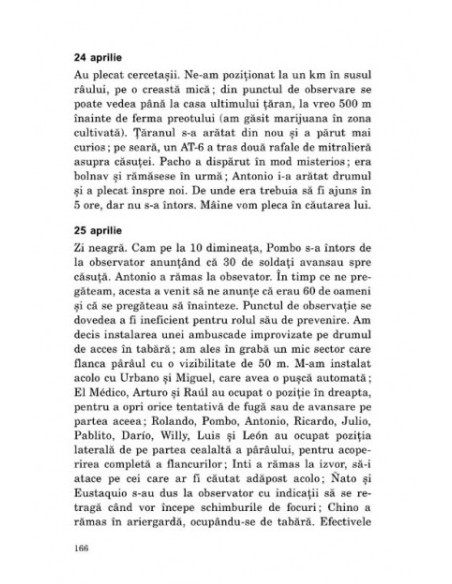 24 aprilie

Au plecat cercetașii. Ne-am poziționat la un km în susul râului, pe o creastă mică; din punctul de observare se poate vedea până la casa ultimului țăran, la vreo 500 m înainte de ferma preotului (am găsit marijuana în zona cultivată). Țăranul s-a arătat din nou și a părut mai curios; pe seară, un AT-6 a tras două rafale de mitralieră asupra căsuței. Pacho a dispărut în mod misterios; era bolnav și rămăsese în urmă; Antonio i-a arătat drumul și a plecat înspre noi. De unde era trebuia să fi ajuns în 5 ore, dar nu s-a întors. Mâine vom pleca în căutarea lui.

25 aprilie

Zi neagră. Cam pe la 10 dimineața, Pombo s-a întors de la observator anunțând că 30 de soldați avansau spre căsuță. Antonio a rămas la obsevator. În timp ce ne pregăteam, acesta a venit să ne anunțe că erau 60 de oameni și că se pregăteau să înainteze. Punctul de observație se dovedea a fi ineficient pentru rolul său de prevenire. Am decis instalarea unei ambuscade improvizate pe drumul de acces în tabără; am ales în grabă un mic sector care flanca pârâul cu o vizibilitate de 50 m. M-am instalat acolo cu Urbano și Miguel, care avea o pușcă automată; El Médico, Arturo și Raúl au ocupat o poziție în dreapta, pentru a opri orice tentativă de fugă sau de avansare pe partea aceea; Rolando, Pombo, Antonio, Ricardo, Julio, Pablito, Darío, Willy, Luis și León au ocupat poziția laterală de pe partea cealaltă a pârâului, pentru acoperirea completă a flancurilor; Inti a rămas la izvor, să-i atace pe cei care ar fi căutat adăpost acolo; Ñato și Eustaquio s-au dus la observator cu indicații să se retragă când vor începe schimburile de focuri; Chino a rămas în ariergardă, ocupându-se de tabără. Efectivele

166